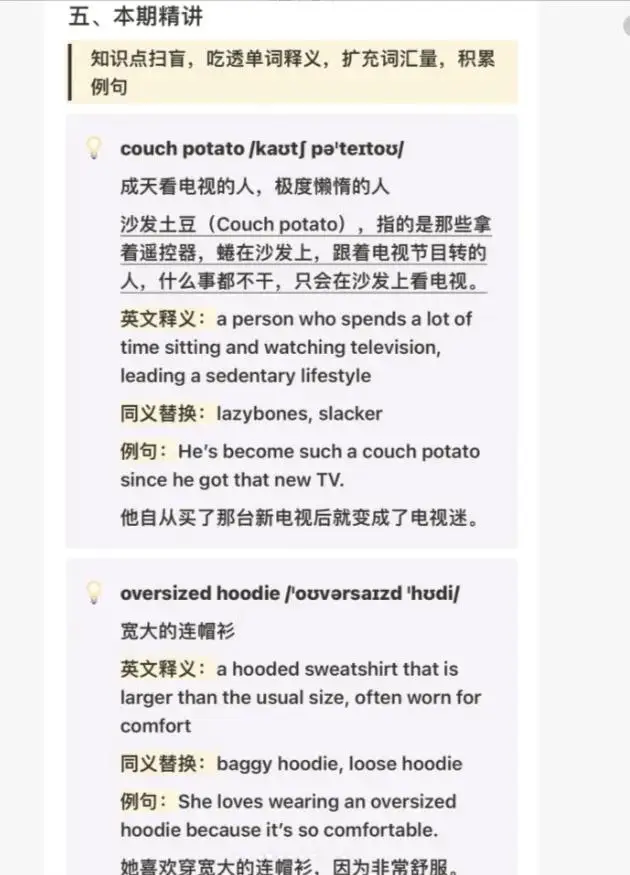 五、本期精讲

知识点扫盲，吃透单词释义，扩充词汇量，积累例句

couch potato /kaʊtʃ pəˈteɪtoʊ/

成天看电视的人，极度懒惰的人

沙发土豆（Couch potato），指的是那些拿着遥控器，蜷在沙发上，跟着电视节目转的人，什么事都不干，只会在沙发上看电视。

英文释义：a person who spends a lot of time sitting and watching television, leading a sedentary lifestyle

同义替换：lazybones, slacker

例句：He's become such a couch potato since he got that new TV.

他自从买了那台新电视后就变成了电视迷。

oversized hoodie /ˈoʊvərsaɪzd ˈhʊdi/

宽大的连帽衫

英文释义：a hooded sweatshirt that is larger than the usual size, often worn for comfort

同义替换：baggy hoodie, loose hoodie

例句：She loves wearing an oversized hoodie because it's so comfortable.

她喜欢穿宽大的连帽衫，因为非常舒服。